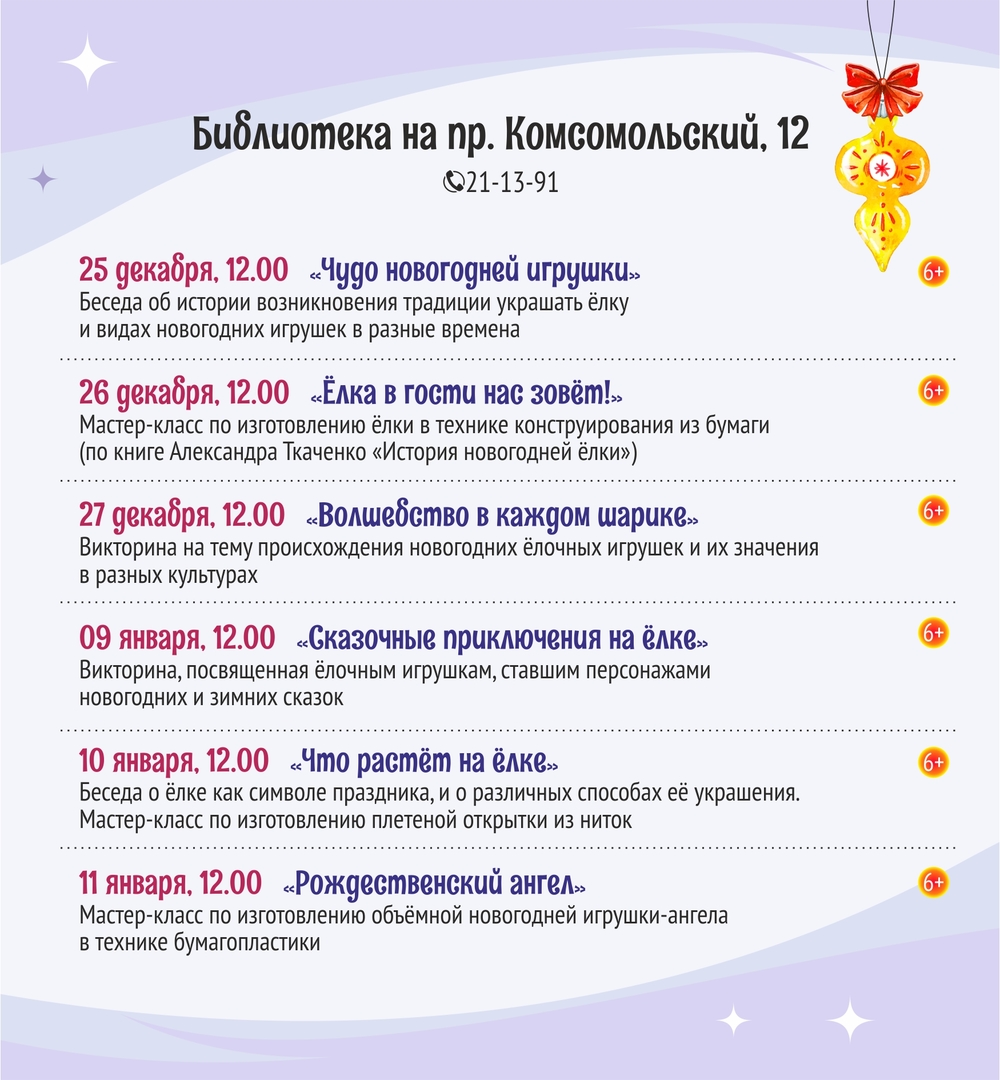 Библиотека на пр. Комсомольский, 12

21-13-91

25 декабря, 12.00 «Чудо новогодней игрушки» 6+

Беседа об истории возникновения традиции украшать ёлку и видах новогодних игрушек в разные времена

26 декабря, 12.00 «Ёлка в гости нас зовёт!» 6+

Мастер-класс по изготовлению ёлки в технике конструирования из бумаги (по книге Александра Ткаченко «История новогодней ёлки»)

27 декабря, 12.00 «Волшебство в каждом шарике» 6+

Викторина на тему происхождения новогодних ёлочных игрушек и их значения в разных культурах

09 января, 12.00 «Сказочные приключения на ёлке» 6+

Викторина, посвященная ёлочным игрушкам, ставшим персонажами новогодних и зимних сказок

10 января, 12.00 «Что растёт на ёлке» 6+

Беседа о ёлке как символе праздника, и о различных способах её украшения. Мастер-класс по изготовлению плетеной открытки из ниток

11 января, 12.00 «Рождественский ангел» 6+

Мастер-класс по изготовлению объёмной новогодней игрушки-ангела в технике бумагопластики